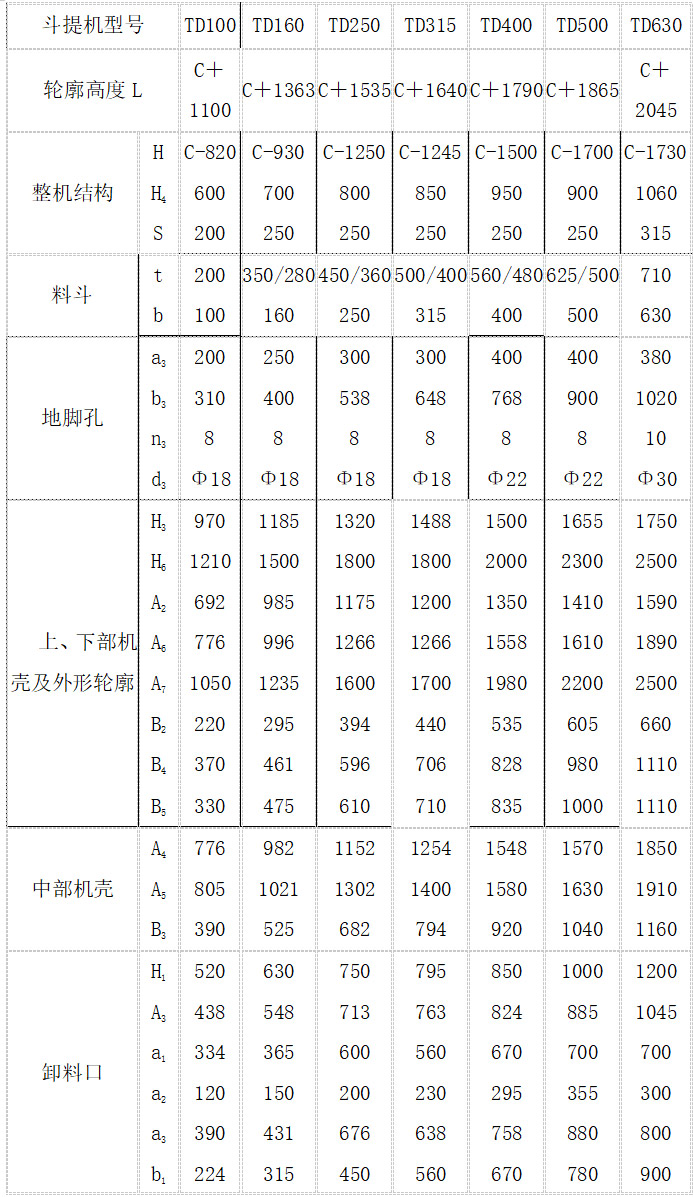 | 斗提机型号 | | TD100 | TD160 | TD250 | TD315 | TD400 | TD500 | TD630 |
|---|---|---|---|---|---|---|---|---|
| 轮廓高度 L | | C＋1100 | C＋1363 | C＋1535 | C＋1640 | C＋1790 | C＋1865 | C＋2045 |
| 整机结构 | H | C-820 | C-930 | C-1250 | C-1245 | C-1500 | C-1700 | C-1730 |
| | $H_4$ | 600 | 700 | 800 | 850 | 950 | 900 | 1060 |
| | S | 200 | 250 | 250 | 250 | 250 | 250 | 315 |
| 料斗 | t | 200 | 350/280 | 450/360 | 500/400 | 560/480 | 625/500 | 710 |
| | b | 100 | 160 | 250 | 315 | 400 | 500 | 630 |
| 地脚孔 | $a_3$ | 200 | 250 | 300 | 300 | 400 | 400 | 380 |
| | $b_3$ | 310 | 400 | 538 | 648 | 768 | 900 | 1020 |
| | $n_3$ | 8 | 8 | 8 | 8 | 8 | 8 | 10 |
| | $d_3$ | Φ18 | Φ18 | Φ18 | Φ18 | Φ22 | Φ22 | Φ30 |
| 上、下部机壳及外形轮廓 | $H_3$ | 970 | 1185 | 1320 | 1488 | 1500 | 1655 | 1750 |
| | $H_6$ | 1210 | 1500 | 1800 | 1800 | 2000 | 2300 | 2500 |
| | $A_2$ | 692 | 985 | 1175 | 1200 | 1350 | 1410 | 1590 |
| | $A_6$ | 776 | 996 | 1266 | 1266 | 1558 | 1610 | 1890 |
| | $A_7$ | 1050 | 1235 | 1600 | 1700 | 1980 | 2200 | 2500 |
| | $B_2$ | 220 | 295 | 394 | 440 | 535 | 605 | 660 |
| | $B_4$ | 370 | 461 | 596 | 706 | 828 | 980 | 1110 |
| | $B_5$ | 330 | 475 | 610 | 710 | 835 | 1000 | 1110 |
| 中部机壳 | $A_4$ | 776 | 982 | 1152 | 1254 | 1548 | 1570 | 1850 |
| | $A_5$ | 805 | 1021 | 1302 | 1400 | 1580 | 1630 | 1910 |
| | $B_3$ | 390 | 525 | 682 | 794 | 920 | 1040 | 1160 |
| 卸料口 | $H_1$ | 520 | 630 | 750 | 795 | 850 | 1000 | 1200 |
| | $A_3$ | 438 | 548 | 713 | 763 | 824 | 885 | 1045 |
| | $a_1$ | 334 | 365 | 600 | 560 | 670 | 700 | 700 |
| | $a_2$ | 120 | 150 | 200 | 230 | 295 | 355 | 300 |
| | $a_3$ | 390 | 431 | 676 | 638 | 758 | 880 | 800 |
| | $b_1$ | 224 | 315 | 450 | 560 | 670 | 780 | 900 |